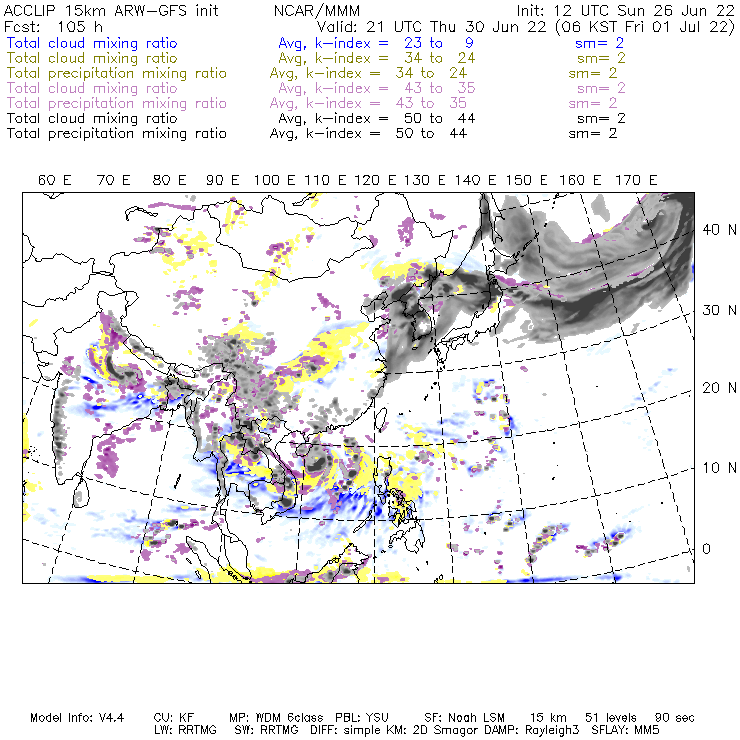 ACCLIP 15km ARW-GFS init NCAR/MMM Init: 12 UTC Sun 26 Jun 22
Fcst: 105 h Valid: 21 UTC Thu 30 Jun 22 (06 KST Fri 01 Jul 22)
Total cloud mixing ratio Avg, k-index = 23 to 9 sm= 2
Total cloud mixing ratio Avg, k-index = 34 to 24 sm= 2
Total precipitation mixing ratio Avg, k-index = 34 to 24 sm= 2
Total cloud mixing ratio Avg, k-index = 43 to 35 sm= 2
Total precipitation mixing ratio Avg, k-index = 43 to 35 sm= 2
Total cloud mixing ratio Avg, k-index = 50 to 44 sm= 2
Total precipitation mixing ratio Avg, k-index = 50 to 44 sm= 2

60 E 70 E 80 E 90 E 100 E 110 E 120 E 130 E 140 E 150 E 160 E 170 E

40 N
30 N
20 N
10 N
0

Model Info: V4.4 CU: KF MP: WDM 6class PBL: YSU SF: Noah LSM 15 km 51 levels 90 sec
LW: RRTMG SW: RRTMG DIFF: simple KM: 2D Smagor DAMP: Rayleigh3 SFLAY: MM5